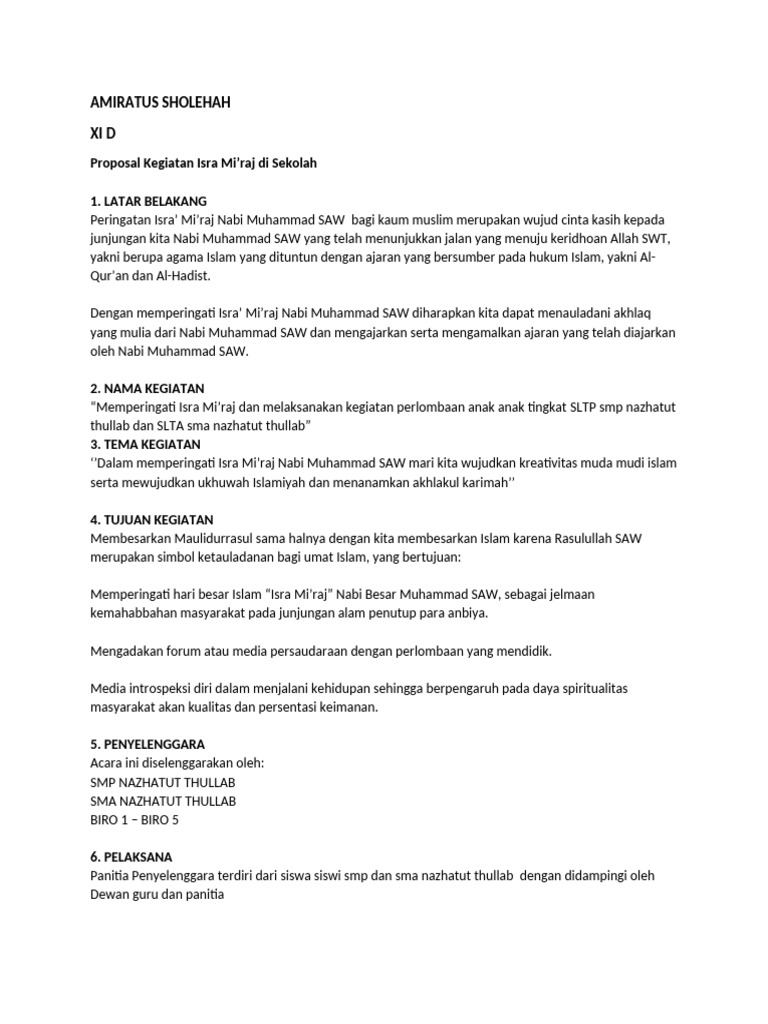 AMIRATUS SHOLEHAH

XI D

Proposal Kegiatan Isra Mi'raj di Sekolah

1. LATAR BELAKANG
Peringatan Isra' Mi'raj Nabi Muhammad SAW bagi kaum muslim merupakan wujud cinta kasih kepada junjungan kita Nabi Muhammad SAW yang telah menunjukkan jalan yang menuju keridhoan Allah SWT, yakni berupa agama Islam yang dituntun dengan ajaran yang bersumber pada hukum Islam, yakni Al-Qur'an dan Al-Hadist.

Dengan memperingati Isra' Mi'raj Nabi Muhammad SAW diharapkan kita dapat menauladani akhlaq yang mulia dari Nabi Muhammad SAW dan mengajarkan serta mengamalkan ajaran yang telah diajarkan oleh Nabi Muhammad SAW.

2. NAMA KEGIATAN
"Memperingati Isra Mi'raj dan melaksanakan kegiatan perlombaan anak anak tingkat SLTP smp nazhatut thullab dan SLTA sma nazhatut thullab"
3. TEMA KEGIATAN
''Dalam memperingati Isra Mi'raj Nabi Muhammad SAW mari kita wujudkan kreativitas muda mudi islam serta mewujudkan ukhuwah Islamiyah dan menanamkan akhlakul karimah''

4. TUJUAN KEGIATAN
Membesarkan Maulidurrasul sama halnya dengan kita membesarkan Islam karena Rasulullah SAW merupakan simbol ketauladanan bagi umat Islam, yang bertujuan:

Memperingati hari besar Islam "Isra Mi'raj" Nabi Besar Muhammad SAW, sebagai jelmaan kemahabbahan masyarakat pada junjungan alam penutup para anbiya.

Mengadakan forum atau media persaudaraan dengan perlombaan yang mendidik.

Media introspeksi diri dalam menjalani kehidupan sehingga berpengaruh pada daya spiritualitas masyarakat akan kualitas dan persentasi keimanan.

5. PENYELENGGARA
Acara ini diselenggarakan oleh:
SMP NAZHATUT THULLAB
SMA NAZHATUT THULLAB
BIRO 1 – BIRO 5

6. PELAKSANA
Panitia Penyelenggara terdiri dari siswa siswi smp dan sma nazhatut thullab dengan didampingi oleh Dewan guru dan panitia